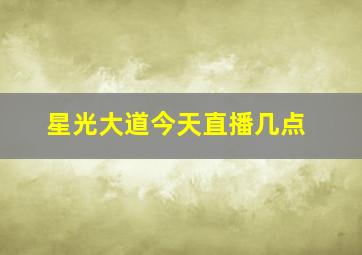 星光大道今天直播几点